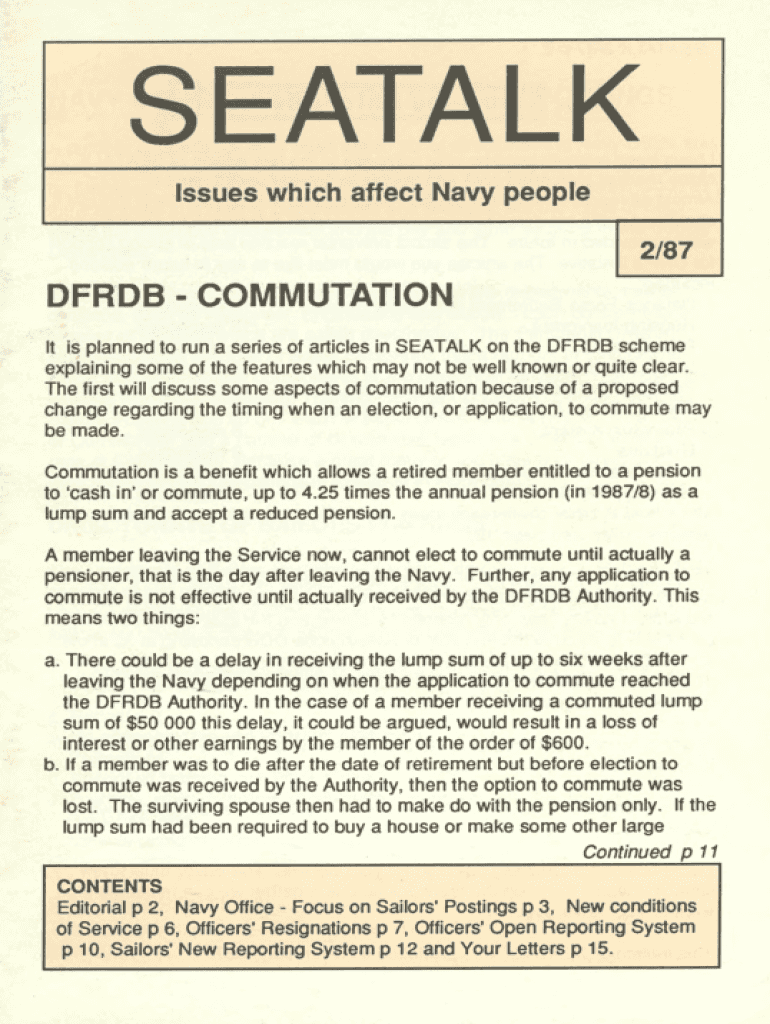 SEATALK

Issues which affect Navy people

2/87

DFRDB - COMMUTATION

It is planned to run a series of articles in SEATALK on the DFRDB scheme explaining some of the features which may not be well known or quite clear. The first will discuss some aspects of commutation because of a proposed change regarding the timing when an election, or application, to commute may be made.

Commutation is a benefit which allows a retired member entitled to a pension to 'cash in' or commute, up to 4.25 times the annual pension (in 1987/8) as a lump sum and accept a reduced pension.

A member leaving the Service now, cannot elect to commute until actually a pensioner, that is the day after leaving the Navy. Further, any application to commute is not effective until actually received by the DFRDB Authority. This means two things:

a. There could be a delay in receiving the lump sum of up to six weeks after leaving the Navy depending on when the application to commute reached the DFRDB Authority. In the case of a member receiving a commuted lump sum of $50 000 this delay, it could be argued, would result in a loss of interest or other earnings by the member of the order of $600.
b. If a member was to die after the date of retirement but before election to commute was received by the Authority, then the option to commute was lost. The surviving spouse then had to make do with the pension only. If the lump sum had been required to buy a house or make some other large

Continued p 11

CONTENTS
Editorial p 2, Navy Office - Focus on Sailors' Postings p 3, New conditions of Service p 6, Officers' Resignations p 7, Officers' Open Reporting System p 10, Sailors' New Reporting System p 12 and Your Letters p 15.